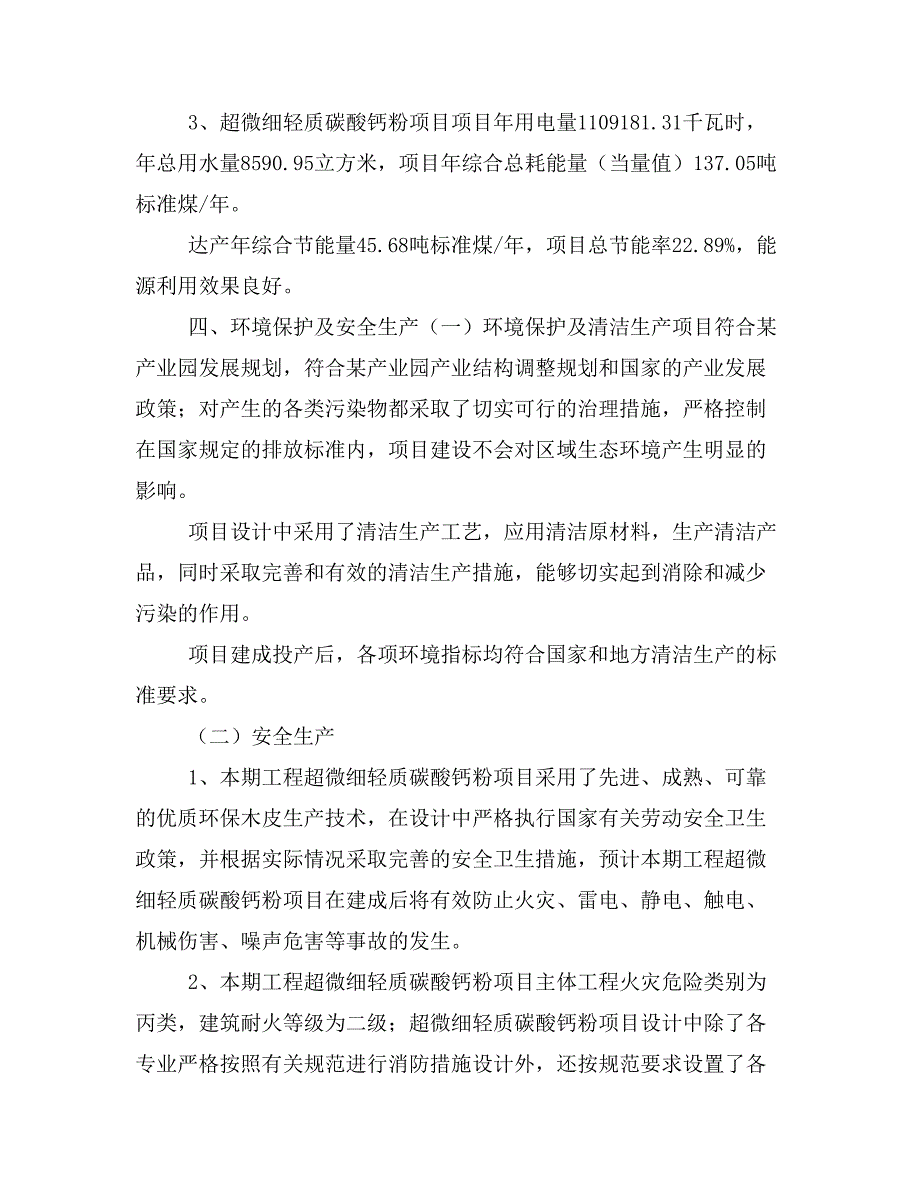 3、超微细轻质碳酸钙粉项目项目年用电量1109181.31千瓦时，年总用水量8590.95立方米，项目年综合总耗能量（当量值）137.05吨标准煤/年。

达产年综合节能量45.68吨标准煤/年，项目总节能率22.89%，能源利用效果良好。

四、环境保护及安全生产（一）环境保护及清洁生产项目符合某产业园发展规划，符合某产业园产业结构调整规划和国家的产业发展政策；对产生的各类污染物都采取了切实可行的治理措施，严格控制在国家规定的排放标准内，项目建设不会对区域生态环境产生明显的影响。

项目设计中采用了清洁生产工艺，应用清洁原材料，生产清洁产品，同时采取完善和有效的清洁生产措施，能够切实起到消除和减少污染的作用。

项目建成投产后，各项环境指标均符合国家和地方清洁生产的标准要求。

（二）安全生产

1、本期工程超微细轻质碳酸钙粉项目采用了先进、成熟、可靠的优质环保木皮生产技术，在设计中严格执行国家有关劳动安全卫生政策，并根据实际情况采取完善的安全卫生措施，预计本期工程超微细轻质碳酸钙粉项目在建成后将有效防止火灾、雷电、静电、触电、机械伤害、噪声危害等事故的发生。

2、本期工程超微细轻质碳酸钙粉项目主体工程火灾危险类别为丙类，建筑耐火等级为二级；超微细轻质碳酸钙粉项目设计中除了各专业严格按照有关规范进行消防措施设计外，还按规范要求设置了各